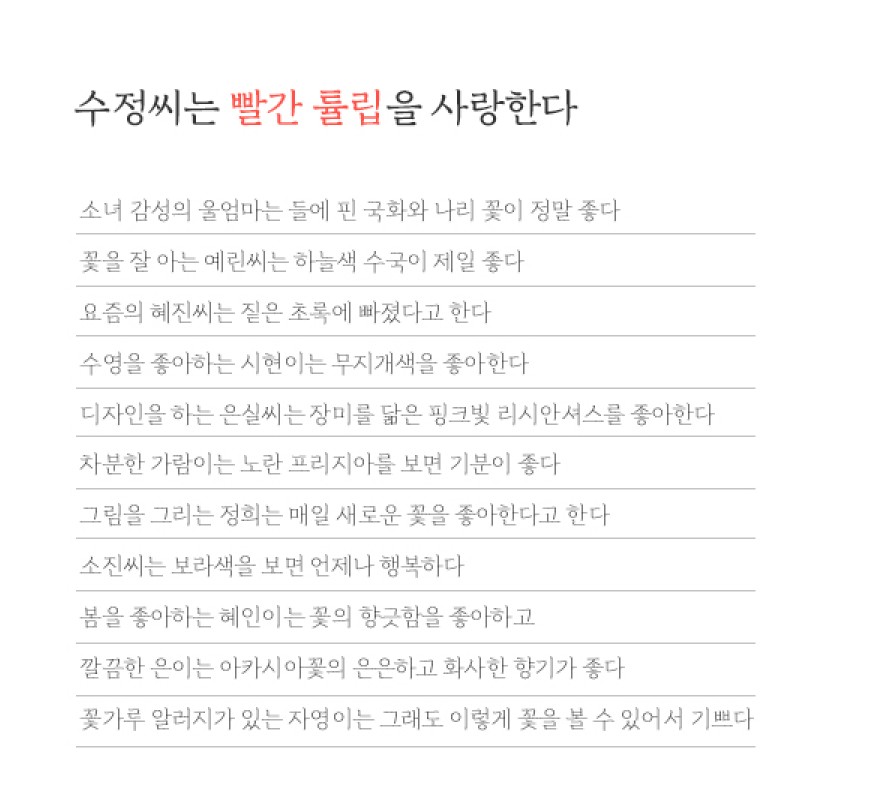 수정씨는 빨간 튤립을 사랑한다

소녀 감성의 울엄마는 들에 핀 국화와 나리 꽃이 정말 좋다

꽃을 잘 아는 예린씨는 하늘색 수국이 제일 좋다

요즘의 혜진씨는 짙은 초록에 빠졌다고 한다

수영을 좋아하는 시현이는 무지개색을 좋아한다

디자인을 하는 은실씨는 장미를 닮은 핑크빛 리시안셔스를 좋아한다

차분한 가람이는 노란 프리지아를 보면 기분이 좋다

그림을 그리는 정희는 매일 새로운 꽃을 좋아한다고 한다

소진씨는 보라색을 보면 언제나 행복하다

봄을 좋아하는 혜인이는 꽃의 향긋함을 좋아하고

깔끔한 은이는 아카시아꽃의 은은하고 화사한 향기가 좋다

꽃가루 알러지가 있는 자영이는 그래도 이렇게 꽃을 볼 수 있어서 기쁘다